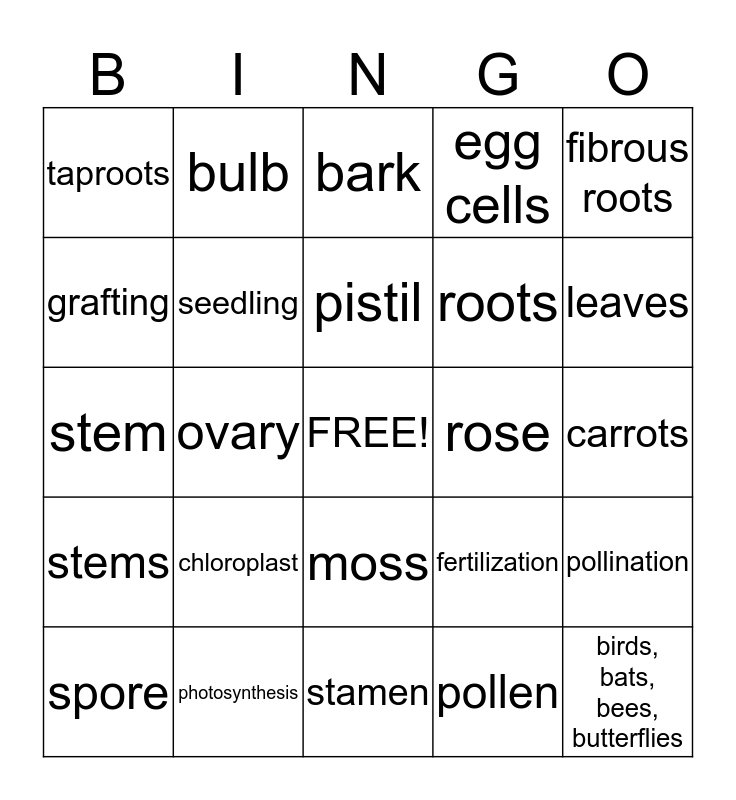 | B | I | N | G | O |
|---|---|---|---|---|
| taproots | bulb | bark | egg cells | fibrous roots |
| grafting | seedling | pistil | roots | leaves |
| stem | ovary | FREE! | rose | carrots |
| stems | chloroplast | moss | fertilization | pollination |
| spore | photosynthesis | stamen | pollen | birds, bats, bees, butterflies |